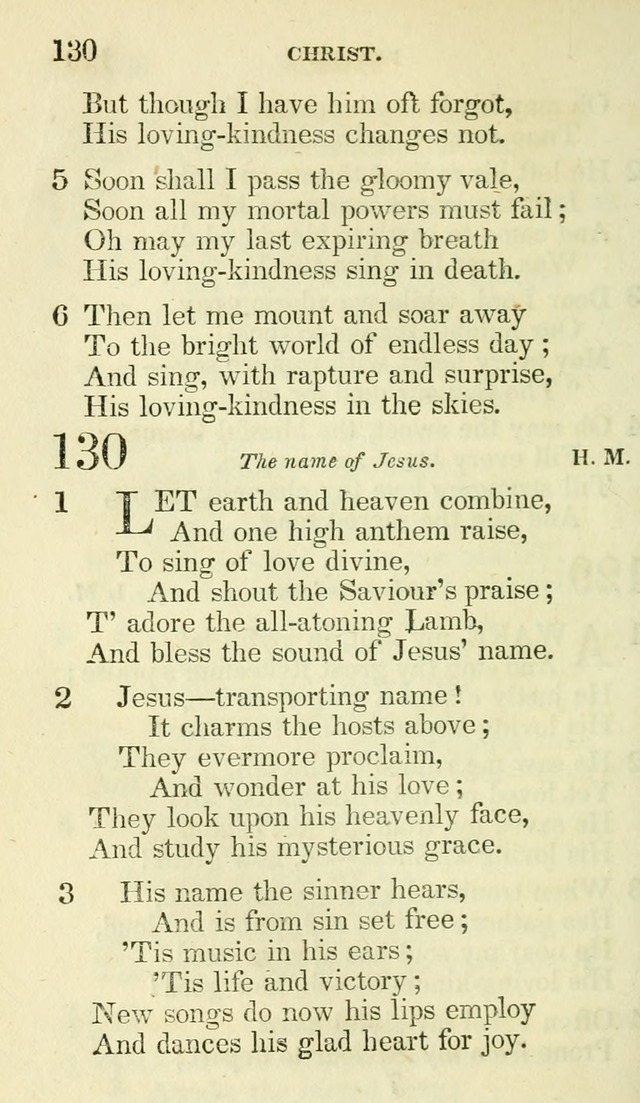 130 CHRIST.

But though I have him oft forgot,
His loving-kindness changes not.

5 Soon shall I pass the gloomy vale,
Soon all my mortal powers must fail;
Oh may my last expiring breath
His loving-kindness sing in death.

6 Then let me mount and soar away
To the bright world of endless day;
And sing, with rapture and surprise,
His loving-kindness in the skies.

130 The name of Jesus. H. M.

1 LET earth and heaven combine,
And one high anthem raise,
To sing of love divine,
And shout the Saviour's praise;
T' adore the all-atoning Lamb,
And bless the sound of Jesus' name.

2 Jesus—transporting name!
It charms the hosts above;
They evermore proclaim,
And wonder at his love;
They look upon his heavenly face,
And study his mysterious grace.

3 His name the sinner hears,
And is from sin set free;
'Tis music in his ears;
'Tis life and victory;
New songs do now his lips employ
And dances his glad heart for joy.